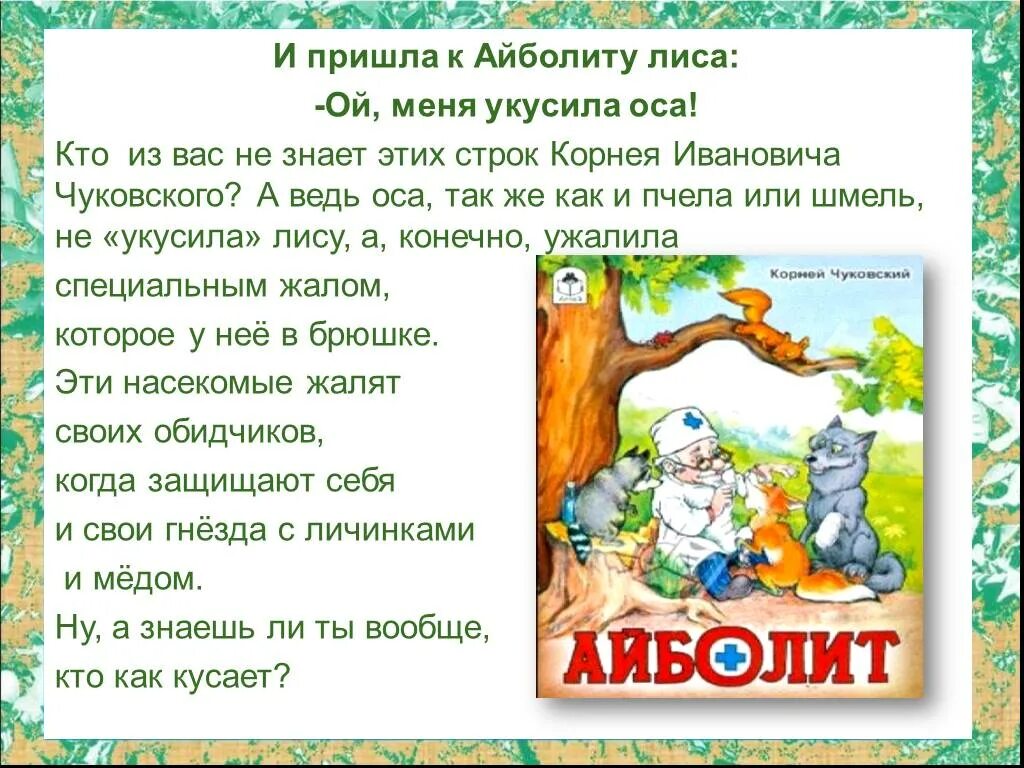 И пришла к Айболиту лиса:
-Ой, меня укусила оса!

Кто из вас не знает этих строк Корнея Ивановича Чуковского? А ведь оса, так же как и пчела или шмель, не «укусила» лису, а, конечно, ужалила специальным жалом, которое у неё в брюшке.
Эти насекомые жалят своих обидчиков, когда защищают себя и свои гнёзда с личинками и мёдом.
Ну, а знаешь ли ты вообще, кто как кусает?

Корней Чуковский

АЙБОЛИТ